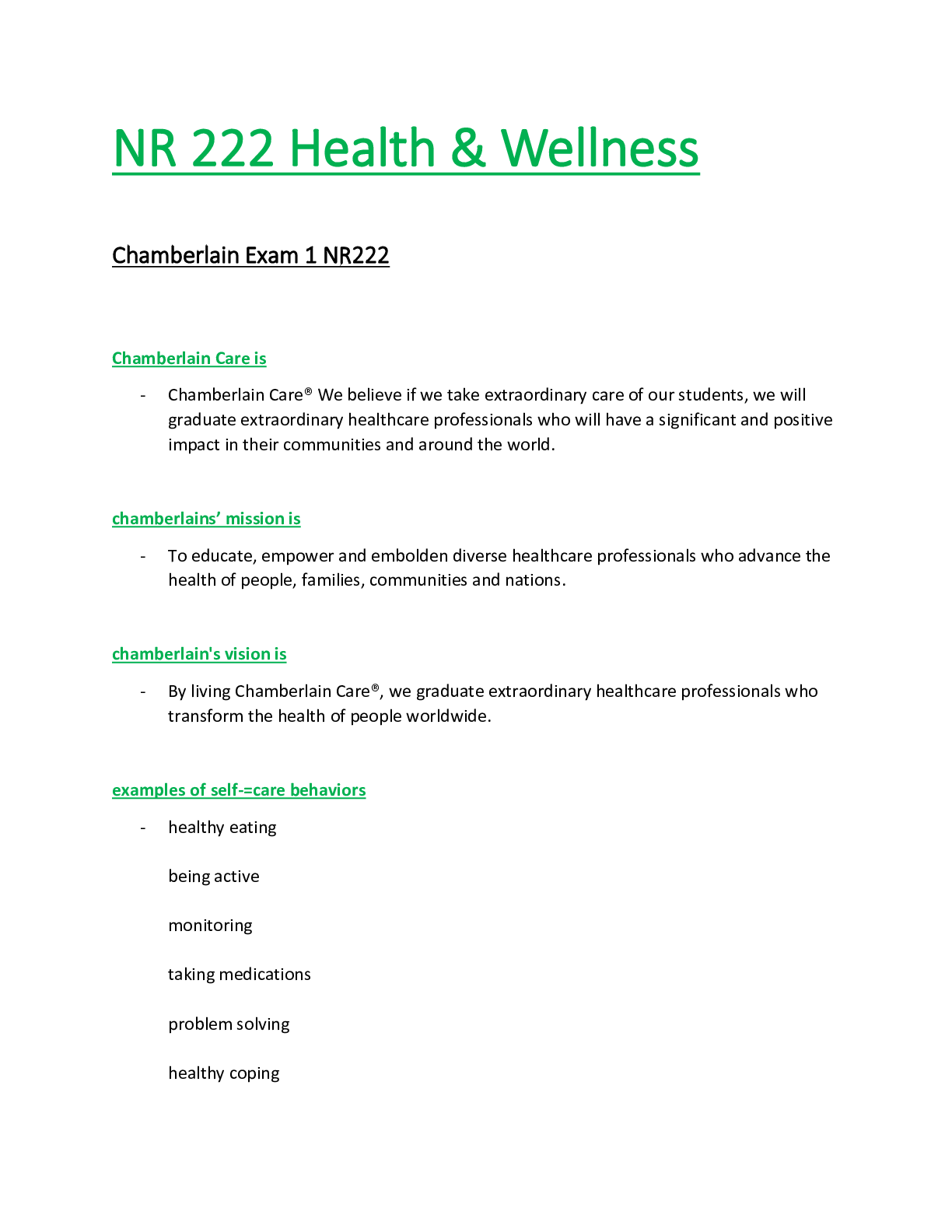 NR 222 Health & Wellness

Chamberlain Exam 1 NR222

Chamberlain Care is

- Chamberlain Care® We believe if we take extraordinary care of our students, we will graduate extraordinary healthcare professionals who will have a significant and positive impact in their communities and around the world.

chamberlains' mission is

- To educate, empower and embolden diverse healthcare professionals who advance the health of people, families, communities and nations.

chamberlain's vision is

- By living Chamberlain Care®, we graduate extraordinary healthcare professionals who transform the health of people worldwide.

examples of self-=care behaviors

- healthy eating

being active

monitoring

taking medications

problem solving

healthy coping